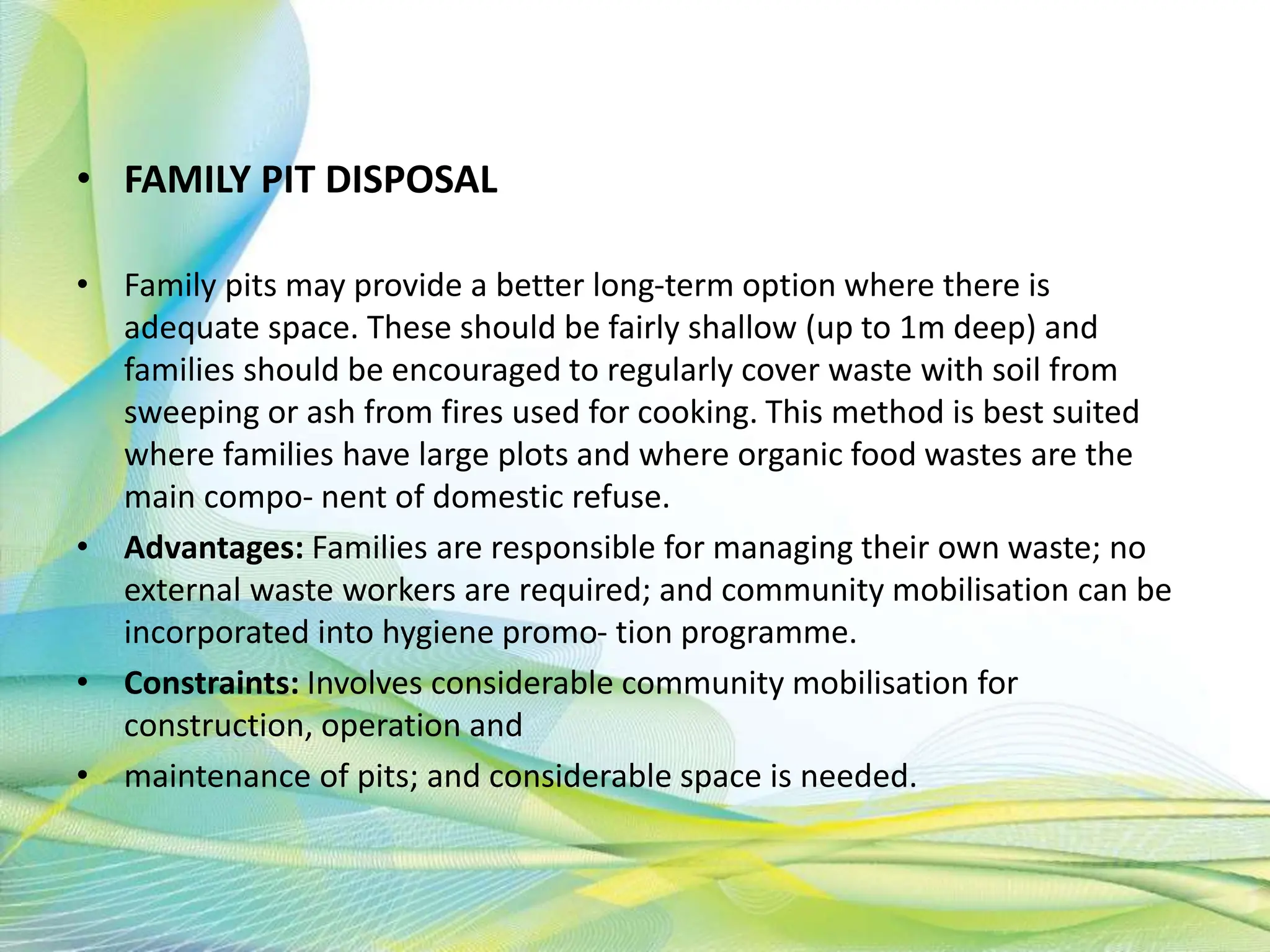 • FAMILY PIT DISPOSAL

• Family pits may provide a better long-term option where there is adequate space. These should be fairly shallow (up to 1m deep) and families should be encouraged to regularly cover waste with soil from sweeping or ash from fires used for cooking. This method is best suited where families have large plots and where organic food wastes are the main compo- nent of domestic refuse.

• Advantages: Families are responsible for managing their own waste; no external waste workers are required; and community mobilisation can be incorporated into hygiene promo- tion programme.

• Constraints: Involves considerable community mobilisation for construction, operation and

• maintenance of pits; and considerable space is needed.